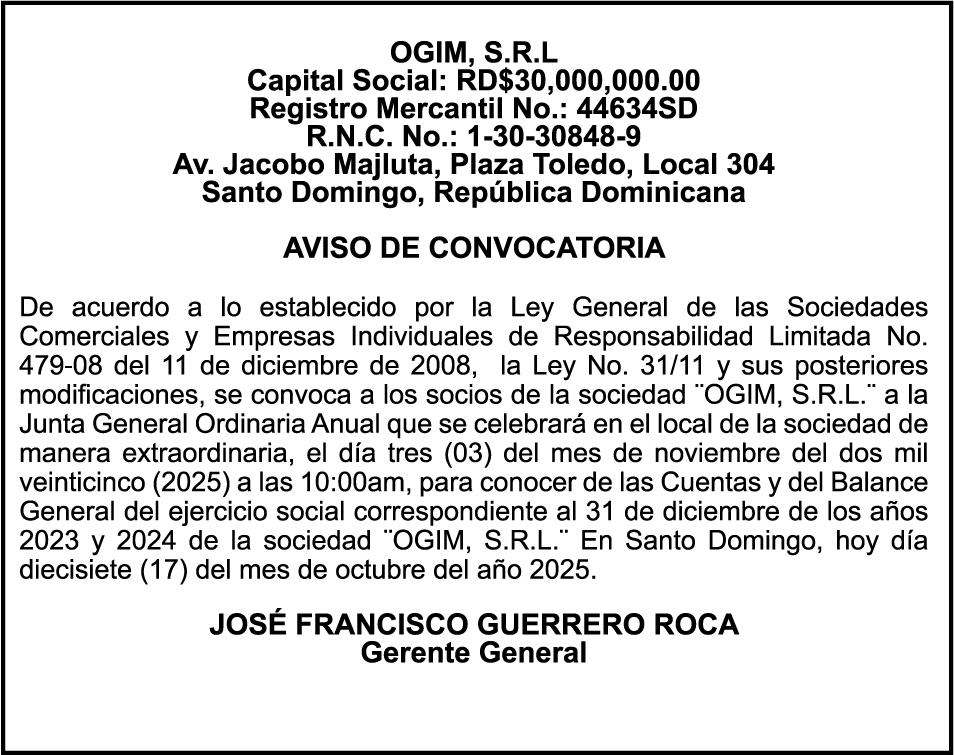 OGIM, S.R.L
Capital Social: RD$30,000,000.00
Registro Mercantil No.: 44634SD
R.N.C. No.: 1-30-30848-9
Av. Jacobo Majluta, Plaza Toledo, Local 304
Santo Domingo, República Dominicana

AVISO DE CONVOCATORIA

De acuerdo a lo establecido por la Ley General de las Sociedades Comerciales y Empresas Individuales de Responsabilidad Limitada No. 479-08 del 11 de diciembre de 2008, la Ley No. 31/11 y sus posteriores modificaciones, se convoca a los socios de la sociedad ¨OGIM, S.R.L.¨ a la Junta General Ordinaria Anual que se celebrará en el local de la sociedad de manera extraordinaria, el día tres (03) del mes de noviembre del dos mil veinticinco (2025) a las 10:00am, para conocer de las Cuentas y del Balance General del ejercicio social correspondiente al 31 de diciembre de los años 2023 y 2024 de la sociedad ¨OGIM, S.R.L.¨ En Santo Domingo, hoy día diecisiete (17) del mes de octubre del año 2025.

JOSÉ FRANCISCO GUERRERO ROCA
Gerente General